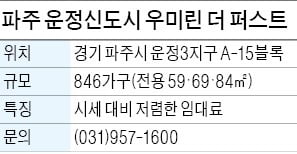 파주 운정신도시 우미린 더 퍼스트

| 위치 | 경기 파주시 운정3지구 A-15블록 |
|---|---|
| 규모 | 846가구(전용 59·69·84㎡) |
| 특징 | 시세 대비 저렴한 임대료 |
| 문의 | (031)957-1600 |